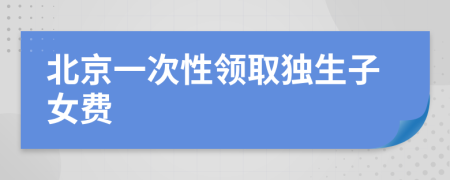 北京一次性领取独生子女费